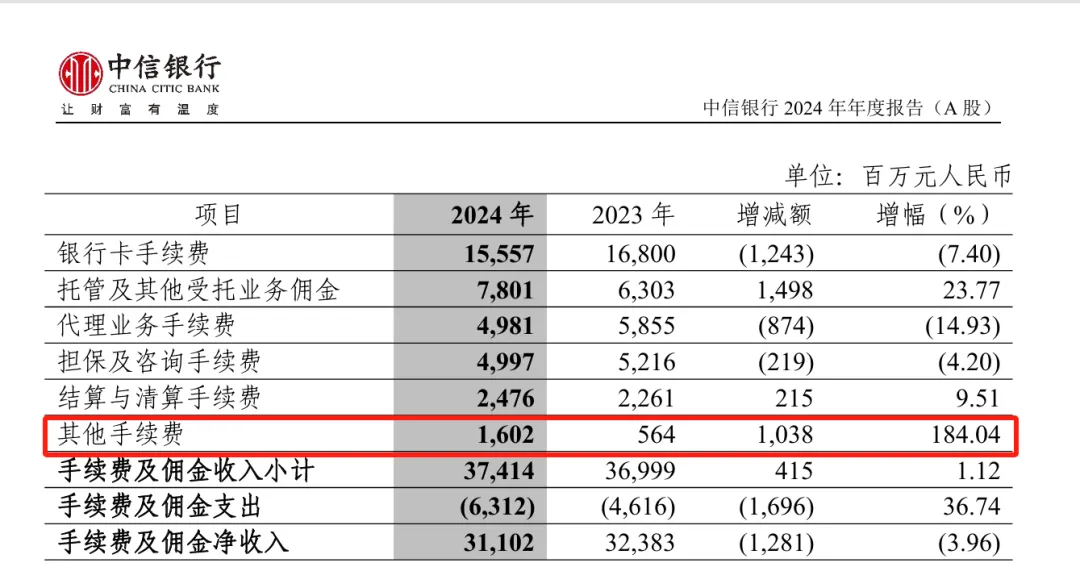 中信银行
CHINA CITIC BANK
让 财 富 有 温 度

中信银行 2024 年年度报告（A 股）

单位：百万元人民币

| 项目 | 2024 年 | 2023 年 | 增减额 | 增幅（%） |
|---|---|---|---|---|
| 银行卡手续费 | 15,557 | 16,800 | (1,243) | (7.40) |
| 托管及其他受托业务佣金 | 7,801 | 6,303 | 1,498 | 23.77 |
| 代理业务手续费 | 4,981 | 5,855 | (874) | (14.93) |
| 担保及咨询手续费 | 4,997 | 5,216 | (219) | (4.20) |
| 结算与清算手续费 | 2,476 | 2,261 | 215 | 9.51 |
| 其他手续费 | 1,602 | 564 | 1,038 | 184.04 |
| 手续费及佣金收入小计 | 37,414 | 36,999 | 415 | 1.12 |
| 手续费及佣金支出 | (6,312) | (4,616) | (1,696) | 36.74 |
| 手续费及佣金净收入 | 31,102 | 32,383 | (1,281) | (3.96) |